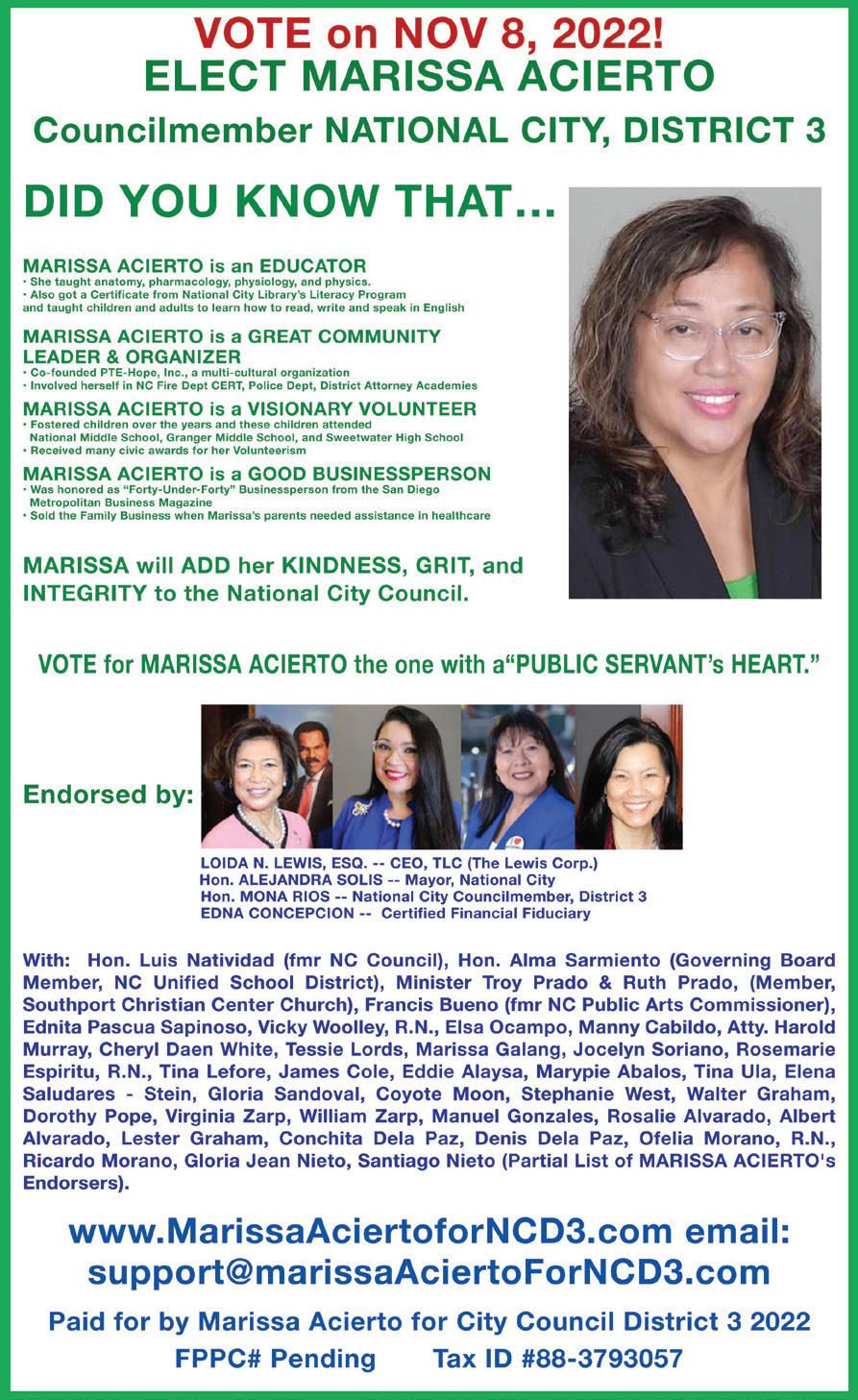 VOTE on NOV 8, 2022!
ELECT MARISSA ACIERTO
Councilmember NATIONAL CITY, DISTRICT 3

DID YOU KNOW THAT...

MARISSA ACIERTO is an EDUCATOR
• She taught anatomy, pharmacology, physiology, and physics.
• Also got a Certificate from National City Library's Literacy Program and taught children and adults to learn how to read, write and speak in English

MARISSA ACIERTO is a GREAT COMMUNITY LEADER & ORGANIZER
• Co-founded PTE-Hope, Inc., a multi-cultural organization
• Involved herself in NC Fire Dept CERT, Police Dept, District Attorney Academies

MARISSA ACIERTO is a VISIONARY VOLUNTEER
• Fostered children over the years and these children attended National Middle School, Granger Middle School, and Sweetwater High School
• Received many civic awards for her Volunteerism

MARISSA ACIERTO is a GOOD BUSINESSPERSON
• Was honored as "Forty-Under-Forty" Businessperson from the San Diego Metropolitan Business Magazine
• Sold the Family Business when Marissa's parents needed assistance in healthcare

MARISSA will ADD her KINDNESS, GRIT, and INTEGRITY to the National City Council.

VOTE for MARISSA ACIERTO the one with a"PUBLIC SERVANT's HEART."

Endorsed by:

LOIDA N. LEWIS, ESQ. -- CEO, TLC (The Lewis Corp.)
Hon. ALEJANDRA SOLIS -- Mayor, National City
Hon. MONA RIOS -- National City Councilmember, District 3
EDNA CONCEPCION -- Certified Financial Fiduciary

With: Hon. Luis Natividad (fmr NC Council), Hon. Alma Sarmiento (Governing Board Member, NC Unified School District), Minister Troy Prado & Ruth Prado, (Member, Southport Christian Center Church), Francis Bueno (fmr NC Public Arts Commissioner), Ednita Pascua Sapinoso, Vicky Woolley, R.N., Elsa Ocampo, Manny Cabildo, Atty. Harold Murray, Cheryl Daen White, Tessie Lords, Marissa Galang, Jocelyn Soriano, Rosemarie Espiritu, R.N., Tina Lefore, James Cole, Eddie Alaysa, Marypie Abalos, Tina Ula, Elena Saludares - Stein, Gloria Sandoval, Coyote Moon, Stephanie West, Walter Graham, Dorothy Pope, Virginia Zarp, William Zarp, Manuel Gonzales, Rosalie Alvarado, Albert Alvarado, Lester Graham, Conchita Dela Paz, Denis Dela Paz, Ofelia Morano, R.N., Ricardo Morano, Gloria Jean Nieto, Santiago Nieto (Partial List of MARISSA ACIERTO's Endorsers).

www.MarissaAciertoforNCD3.com email:
support@marissaAciertoForNCD3.com

Paid for by Marissa Acierto for City Council District 3 2022
FPPC# Pending Tax ID #88-3793057